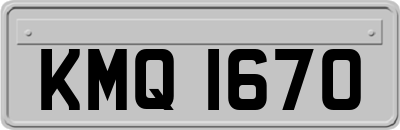 KMQ 1670